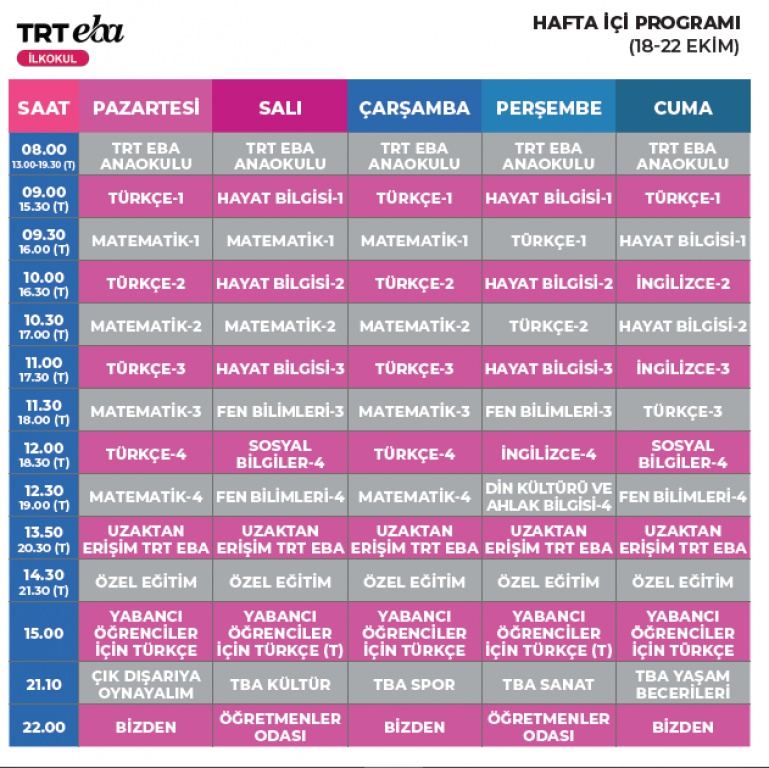 TRT eba
İLKOKUL

HAFTA İÇİ PROGRAMI
(18-22 EKİM)

| SAAT | PAZARTESİ | SALI | ÇARŞAMBA | PERŞEMBE | CUMA |
|---|---|---|---|---|---|
| 08.00 13.00-19.30 (T) | TRT EBA ANAOKULU | TRT EBA ANAOKULU | TRT EBA ANAOKULU | TRT EBA ANAOKULU | TRT EBA ANAOKULU |
| 09.00 15.30 (T) | TÜRKÇE-1 | HAYAT BİLGİSİ-1 | TÜRKÇE-1 | HAYAT BİLGİSİ-1 | TÜRKÇE-1 |
| 09.30 16.00 (T) | MATEMATİK-1 | MATEMATİK-1 | MATEMATİK-1 | TÜRKÇE-1 | HAYAT BİLGİSİ-1 |
| 10.00 16.30 (T) | TÜRKÇE-2 | HAYAT BİLGİSİ-2 | TÜRKÇE-2 | HAYAT BİLGİSİ-2 | İNGİLİZCE-2 |
| 10.30 17.00 (T) | MATEMATİK-2 | MATEMATİK-2 | MATEMATİK-2 | TÜRKÇE-2 | HAYAT BİLGİSİ-2 |
| 11.00 17.30 (T) | TÜRKÇE-3 | HAYAT BİLGİSİ-3 | TÜRKÇE-3 | HAYAT BİLGİSİ-3 | İNGİLİZCE-3 |
| 11.30 18.00 (T) | MATEMATİK-3 | FEN BİLİMLERİ-3 | MATEMATİK-3 | FEN BİLİMLERİ-3 | TÜRKÇE-3 |
| 12.00 18.30 (T) | TÜRKÇE-4 | SOSYAL BİLGİLER-4 | TÜRKÇE-4 | İNGİLİZCE-4 | SOSYAL BİLGİLER-4 |
| 12.30 19.00 (T) | MATEMATİK-4 | FEN BİLİMLERİ-4 | MATEMATİK-4 | DİN KÜLTÜRÜ VE AHLAK BİLGİSİ-4 | FEN BİLİMLERİ-4 |
| 13.50 20.30 (T) | UZAKTAN ERİŞİM TRT EBA | UZAKTAN ERİŞİM TRT EBA | UZAKTAN ERİŞİM TRT EBA | UZAKTAN ERİŞİM TRT EBA | UZAKTAN ERİŞİM TRT EBA |
| 14.30 21.30 (T) | ÖZEL EĞİTİM | ÖZEL EĞİTİM | ÖZEL EĞİTİM | ÖZEL EĞİTİM | ÖZEL EĞİTİM |
| 15.00 | YABANCI ÖĞRENCİLER İÇİN TÜRKÇE | YABANCI ÖĞRENCİLER İÇİN TÜRKÇE (T) | YABANCI ÖĞRENCİLER İÇİN TÜRKÇE | YABANCI ÖĞRENCİLER İÇİN TÜRKÇE (T) | YABANCI ÖĞRENCİLER İÇİN TÜRKÇE |
| 21.10 | ÇIK DIŞARIYA OYNAYALIM | TBA KÜLTÜR | TBA SPOR | TBA SANAT | TBA YAŞAM BECERİLERİ |
| 22.00 | BİZDEN | ÖĞRETMENLER ODASI | BİZDEN | ÖĞRETMENLER ODASI | BİZDEN |